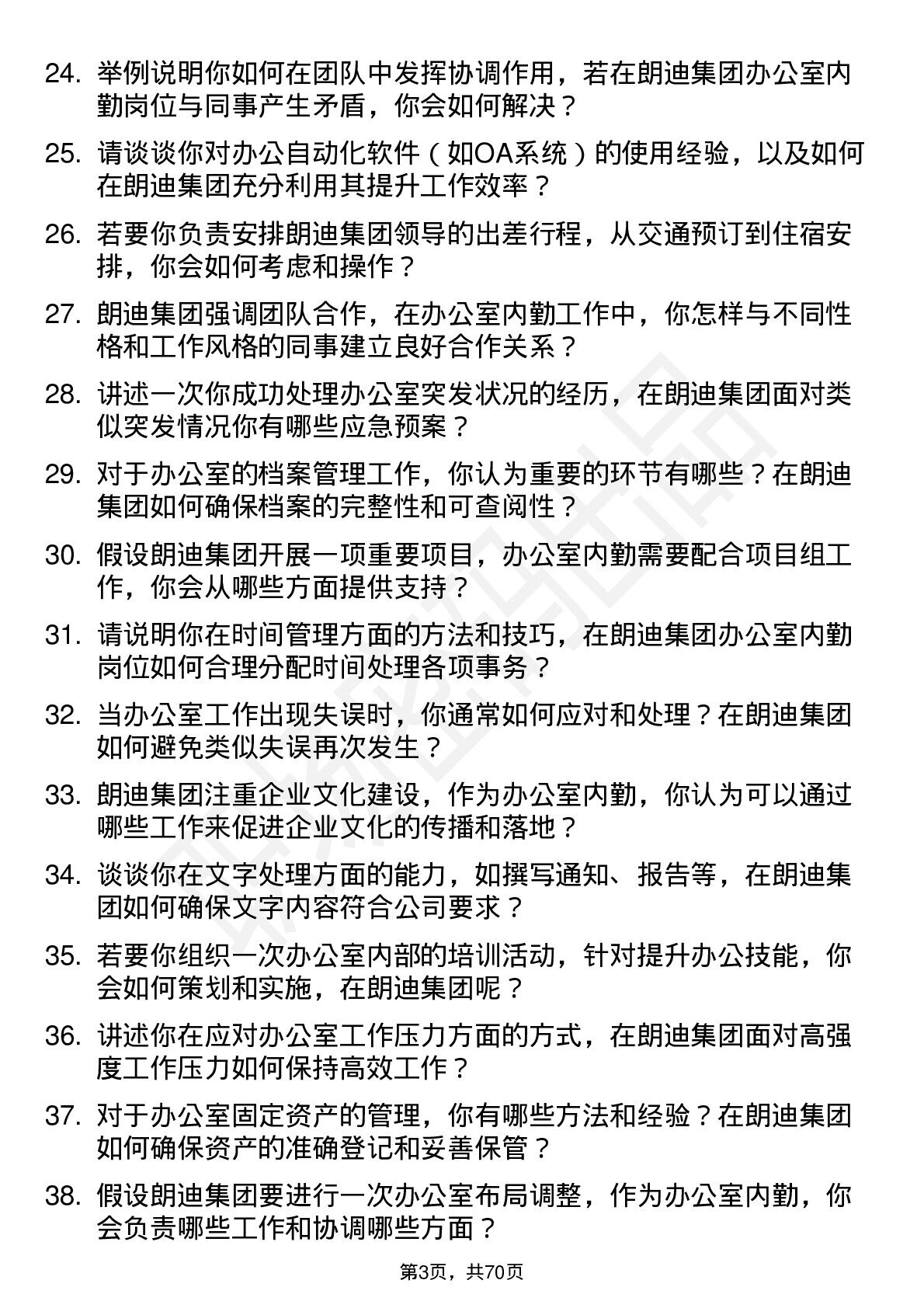 24. 举例说明你如何在团队中发挥协调作用，若在朗迪集团办公室内勤岗位与同事产生矛盾，你会如何解决？

25. 请谈谈你对办公自动化软件（如OA系统）的使用经验，以及如何在朗迪集团充分利用其提升工作效率？

26. 若要你负责安排朗迪集团领导的出差行程，从交通预订到住宿安排，你会如何考虑和操作？

27. 朗迪集团强调团队合作，在办公室内勤工作中，你怎样与不同性格和工作风格的同事建立良好合作关系？

28. 讲述一次你成功处理办公室突发状况的经历，在朗迪集团面对类似突发情况你有哪些应急预案？

29. 对于办公室的档案管理工作，你认为重要的环节有哪些？在朗迪集团如何确保档案的完整性和可查阅性？

30. 假设朗迪集团开展一项重要项目，办公室内勤需要配合项目组工作，你会从哪些方面提供支持？

31. 请说明你在时间管理方面的方法和技巧，在朗迪集团办公室内勤岗位如何合理分配时间处理各项事务？

32. 当办公室工作出现失误时，你通常如何应对和处理？在朗迪集团如何避免类似失误再次发生？

33. 朗迪集团注重企业文化建设，作为办公室内勤，你认为可以通过哪些工作来促进企业文化的传播和落地？

34. 谈谈你在文字处理方面的能力，如撰写通知、报告等，在朗迪集团如何确保文字内容符合公司要求？

35. 若要你组织一次办公室内部的培训活动，针对提升办公技能，你会如何策划和实施，在朗迪集团呢？

36. 讲述你在应对办公室工作压力方面的方式，在朗迪集团面对高强度工作压力如何保持高效工作？

37. 对于办公室固定资产的管理，你有哪些方法和经验？在朗迪集团如何确保资产的准确登记和妥善保管？

38. 假设朗迪集团要进行一次办公室布局调整，作为办公室内勤，你会负责哪些工作和协调哪些方面？

第3页，共70页